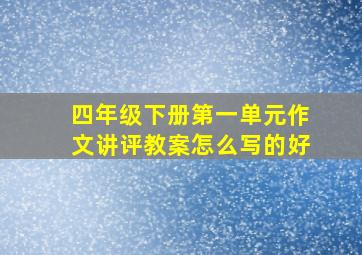 四年级下册第一单元作文讲评教案怎么写的好